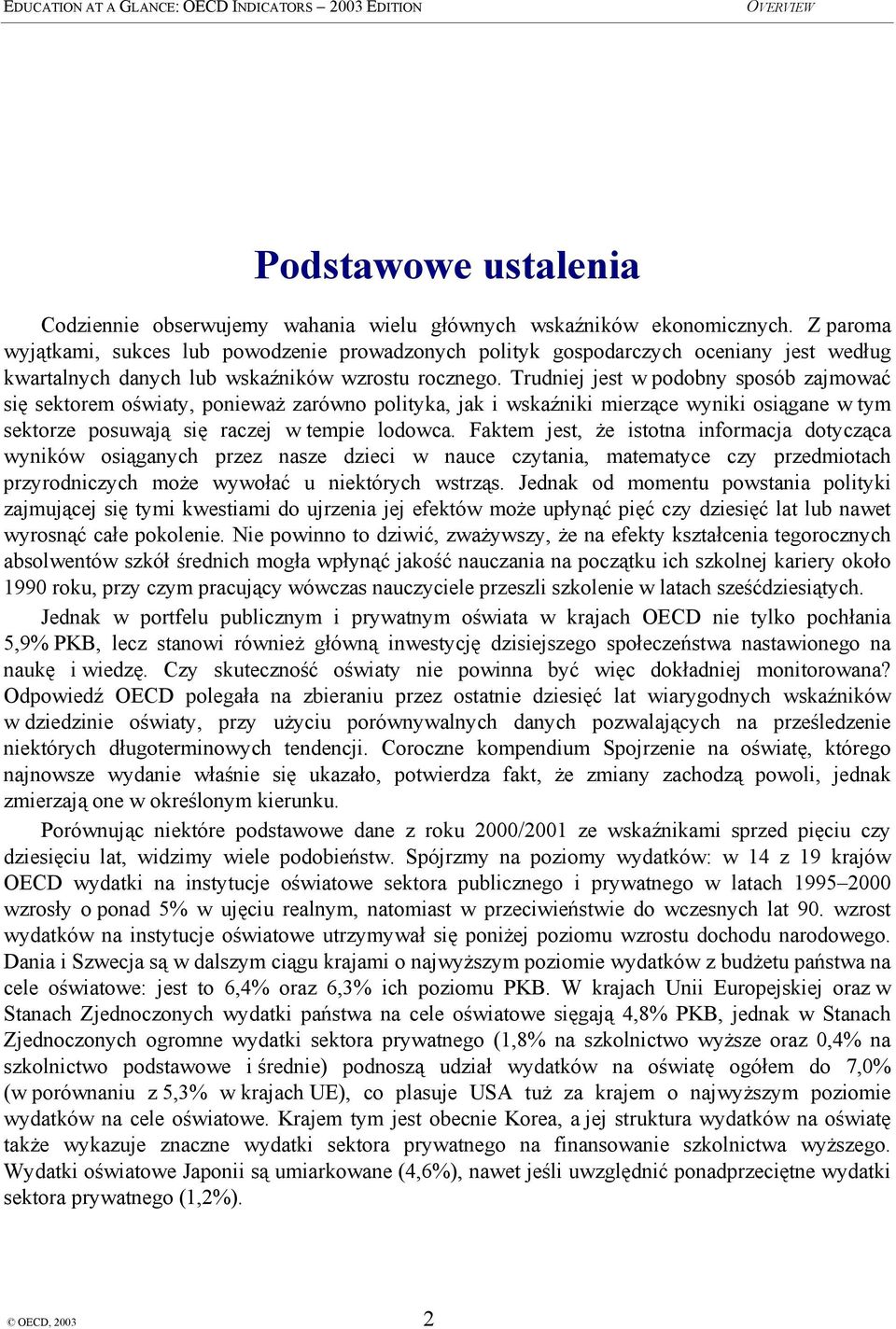 EDUCATION AT A GLANCE: OECD INDICATORS – 2003 EDITION OVERVIEW

Podstawowe ustalenia

Codziennie obserwujemy wahania wielu głównych wskaźników ekonomicznych. Z paroma wyjątkami, sukces lub powodzenie prowadzonych polityk gospodarczych oceniany jest według kwartalnych danych lub wskaźników wzrostu rocznego. Trudniej jest w podobny sposób zajmować się sektorem oświaty, ponieważ zarówno polityka, jak i wskaźniki mierzące wyniki osiągane w tym sektorze posuwają się raczej w tempie lodowca. Faktem jest, że istotna informacja dotycząca wyników osiąganych przez nasze dzieci w nauce czytania, matematyce czy przedmiotach przyrodniczych może wywołać u niektórych wstrząs. Jednak od momentu powstania polityki zajmującej się tymi kwestiami do ujrzenia jej efektów może upłynąć pięć czy dziesięć lat lub nawet wyrosnąć całe pokolenie. Nie powinno to dziwić, zważywszy, że na efekty kształcenia tegorocznych absolwentów szkół średnich mogła wpłynąć jakość nauczania na początku ich szkolnej kariery około 1990 roku, przy czym pracujący wówczas nauczyciele przeszli szkolenie w latach sześćdziesiątych.

Jednak w portfelu publicznym i prywatnym oświata w krajach OECD nie tylko pochłania 5,9% PKB, lecz stanowi również główną inwestycję dzisiejszego społeczeństwa nastawionego na naukę i wiedzę. Czy skuteczność oświaty nie powinna być więc dokładniej monitorowana? Odpowiedź OECD polegała na zbieraniu przez ostatnie dziesięć lat wiarygodnych wskaźników w dziedzinie oświaty, przy użyciu porównywalnych danych pozwalających na prześledzenie niektórych długoterminowych tendencji. Coroczne kompendium Spojrzenie na oświatę, którego najnowsze wydanie właśnie się ukazało, potwierdza fakt, że zmiany zachodzą powoli, jednak zmierzają one w określonym kierunku.

Porównując niektóre podstawowe dane z roku 2000/2001 ze wskaźnikami sprzed pięciu czy dziesięciu lat, widzimy wiele podobieństw. Spójrzmy na poziomy wydatków: w 14 z 19 krajów OECD wydatki na instytucje oświatowe sektora publicznego i prywatnego w latach 1995–2000 wzrosły o ponad 5% w ujęciu realnym, natomiast w przeciwieństwie do wczesnych lat 90. wzrost wydatków na instytucje oświatowe utrzymywał się poniżej poziomu wzrostu dochodu narodowego. Dania i Szwecja są w dalszym ciągu krajami o najwyższym poziomie wydatków z budżetu państwa na cele oświatowe: jest to 6,4% oraz 6,3% ich poziomu PKB. W krajach Unii Europejskiej oraz w Stanach Zjednoczonych wydatki państwa na cele oświatowe sięgają 4,8% PKB, jednak w Stanach Zjednoczonych ogromne wydatki sektora prywatnego (1,8% na szkolnictwo wyższe oraz 0,4% na szkolnictwo podstawowe i średnie) podnoszą udział wydatków na oświatę ogółem do 7,0% (w porównaniu z 5,3% w krajach UE), co plasuje USA tuż za krajem o najwyższym poziomie wydatków na cele oświatowe. Krajem tym jest obecnie Korea, a jej struktura wydatków na oświatę także wykazuje znaczne wydatki sektora prywatnego na finansowanie szkolnictwa wyższego. Wydatki oświatowe Japonii są umiarkowane (4,6%), nawet jeśli uwzględnić ponadprzeciętne wydatki sektora prywatnego (1,2%).

© OECD, 2003 2